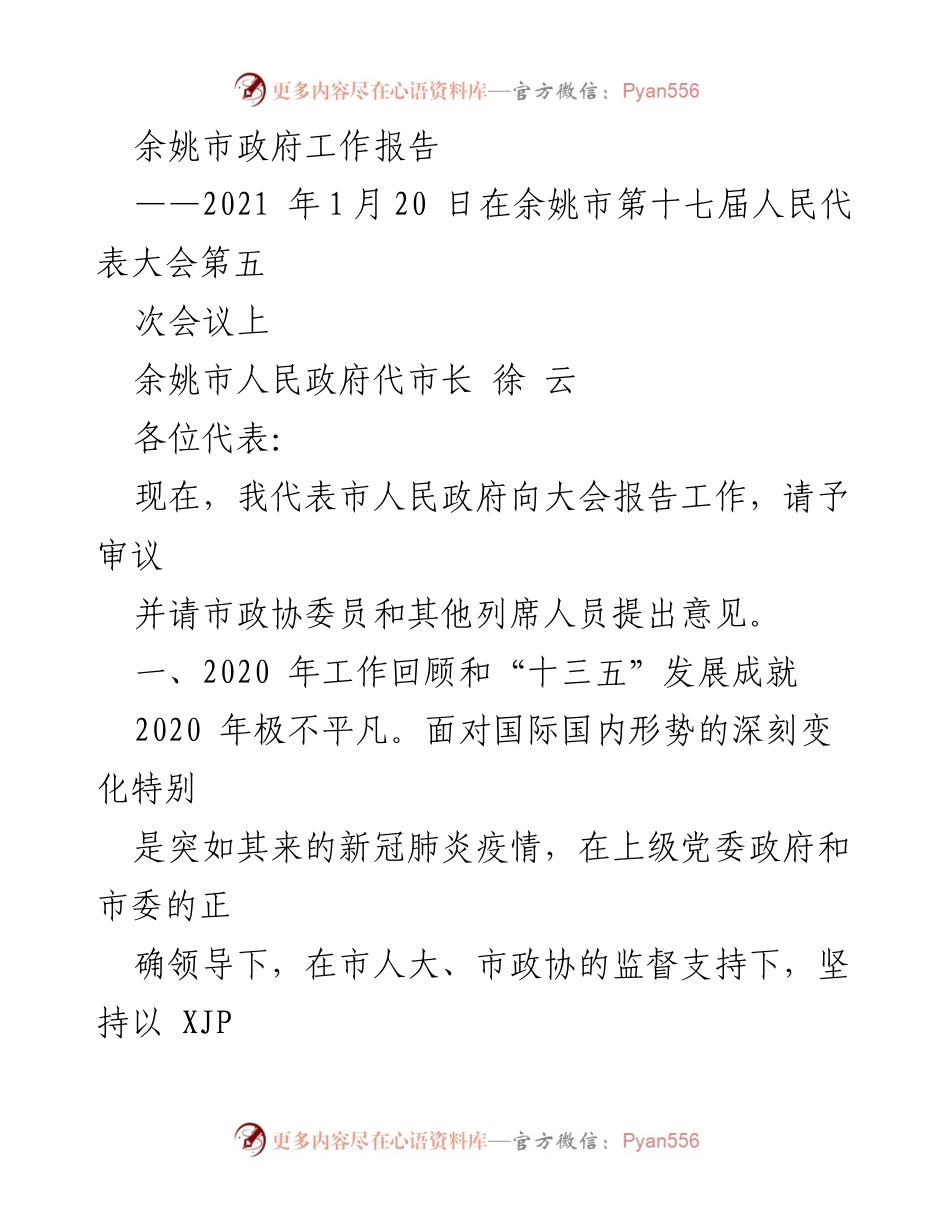 更多内容尽在心语资料库—官方微信：Pyan556

余姚市政府工作报告

——2021 年 1 月 20 日在余姚市第十七届人民代表大会第五

次会议上

余姚市人民政府代市长 徐 云

各位代表：

现在，我代表市人民政府向大会报告工作，请予审议

并请市政协委员和其他列席人员提出意见。

一、2020 年工作回顾和“十三五”发展成就

2020 年极不平凡。面对国际国内形势的深刻变化特别

是突如其来的新冠肺炎疫情，在上级党委政府和市委的正

确领导下，在市人大、市政协的监督支持下，坚持以 XJP

更多内容尽在心语资料库—官方微信：Pyan556